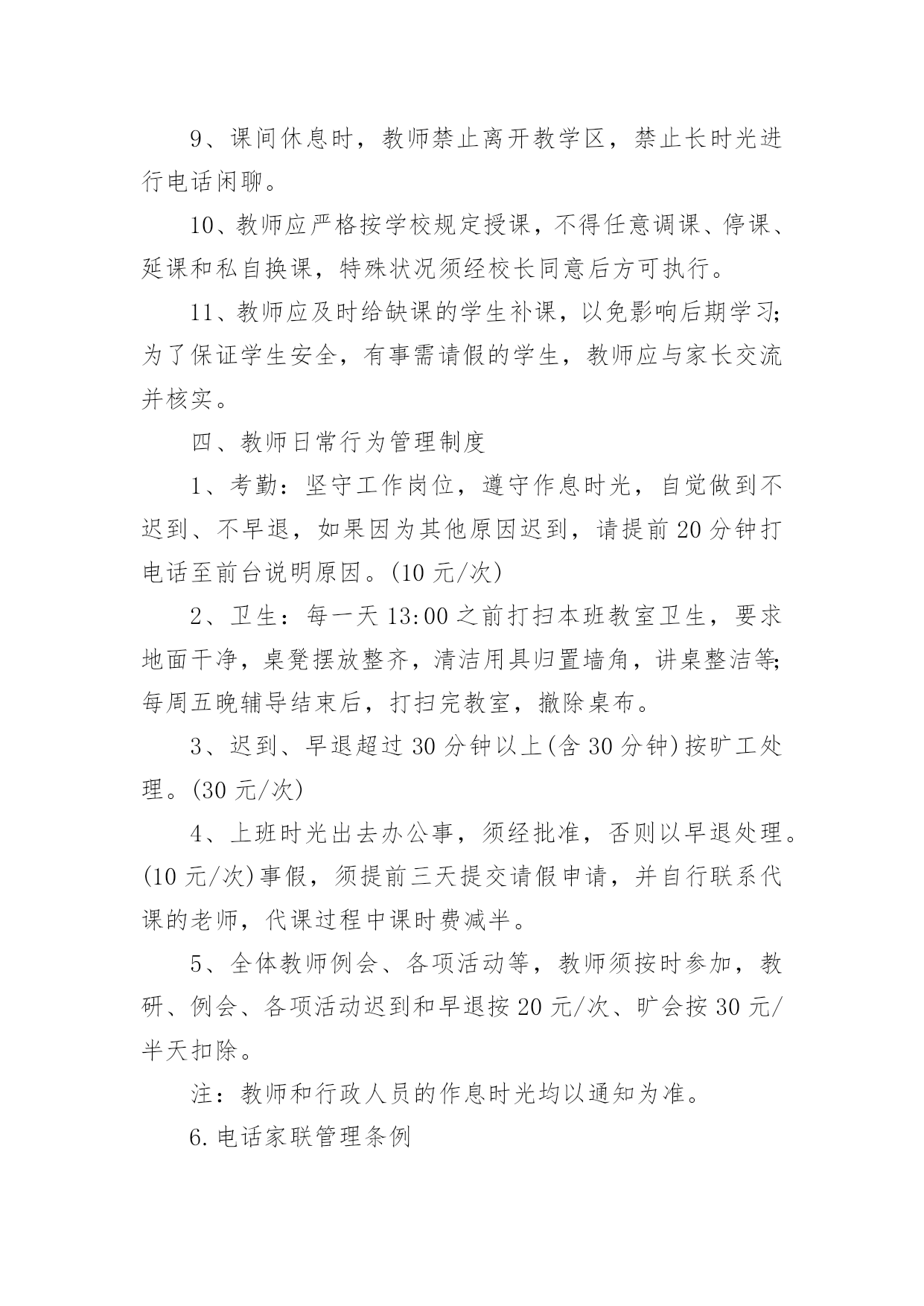 9、课间休息时，教师禁止离开教学区，禁止长时光进行电话闲聊。

10、教师应严格按学校规定授课，不得任意调课、停课、延课和私自换课，特殊状况须经校长同意后方可执行。

11、教师应及时给缺课的学生补课，以免影响后期学习;为了保证学生安全，有事需请假的学生，教师应与家长交流并核实。

四、教师日常行为管理制度

1、考勤：坚守工作岗位，遵守作息时光，自觉做到不迟到、不早退，如果因为其他原因迟到，请提前20分钟打电话至前台说明原因。(10元/次)

2、卫生：每一天13:00之前打扫本班教室卫生，要求地面干净，桌凳摆放整齐，清洁用具归置墙角，讲桌整洁等;每周五晚辅导结束后，打扫完教室，撤除桌布。

3、迟到、早退超过30分钟以上(含30分钟)按旷工处理。(30元/次)

4、上班时光出去办公事，须经批准，否则以早退处理。(10元/次)事假，须提前三天提交请假申请，并自行联系代课的老师，代课过程中课时费减半。

5、全体教师例会、各项活动等，教师须按时参加，教研、例会、各项活动迟到和早退按20元/次、旷会按30元/半天扣除。

注：教师和行政人员的作息时光均以通知为准。

6.电话家联管理条例